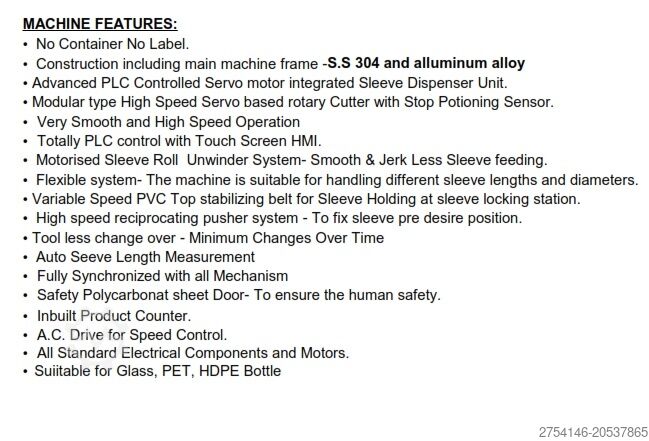 MACHINE FEATURES:
• No Container No Label.
• Construction including main machine frame -S.S 304 and alluminum alloy
• Advanced PLC Controlled Servo motor integrated Sleeve Dispenser Unit.
• Modular type High Speed Servo based rotary Cutter with Stop Potioning Sensor.
• Very Smooth and High Speed Operation
• Totally PLC control with Touch Screen HMI.
• Motorised Sleeve Roll Unwinder System- Smooth & Jerk Less Sleeve feeding.
• Flexible system- The machine is suitable for handling different sleeve lengths and diameters.
• Variable Speed PVC Top stabilizing belt for Sleeve Holding at sleeve locking station.
• High speed reciprocating pusher system - To fix sleeve pre desire position.
• Tool less change over - Minimum Changes Over Time
• Auto Seeve Length Measurement
• Fully Synchronized with all Mechanism
• Safety Polycarbonat sheet Door- To ensure the human safety.
• Inbuilt Product Counter.
• A.C. Drive for Speed Control.
• All Standard Electrical Components and Motors.
• Suiitable for Glass, PET, HDPE Bottle

2754146-20537865